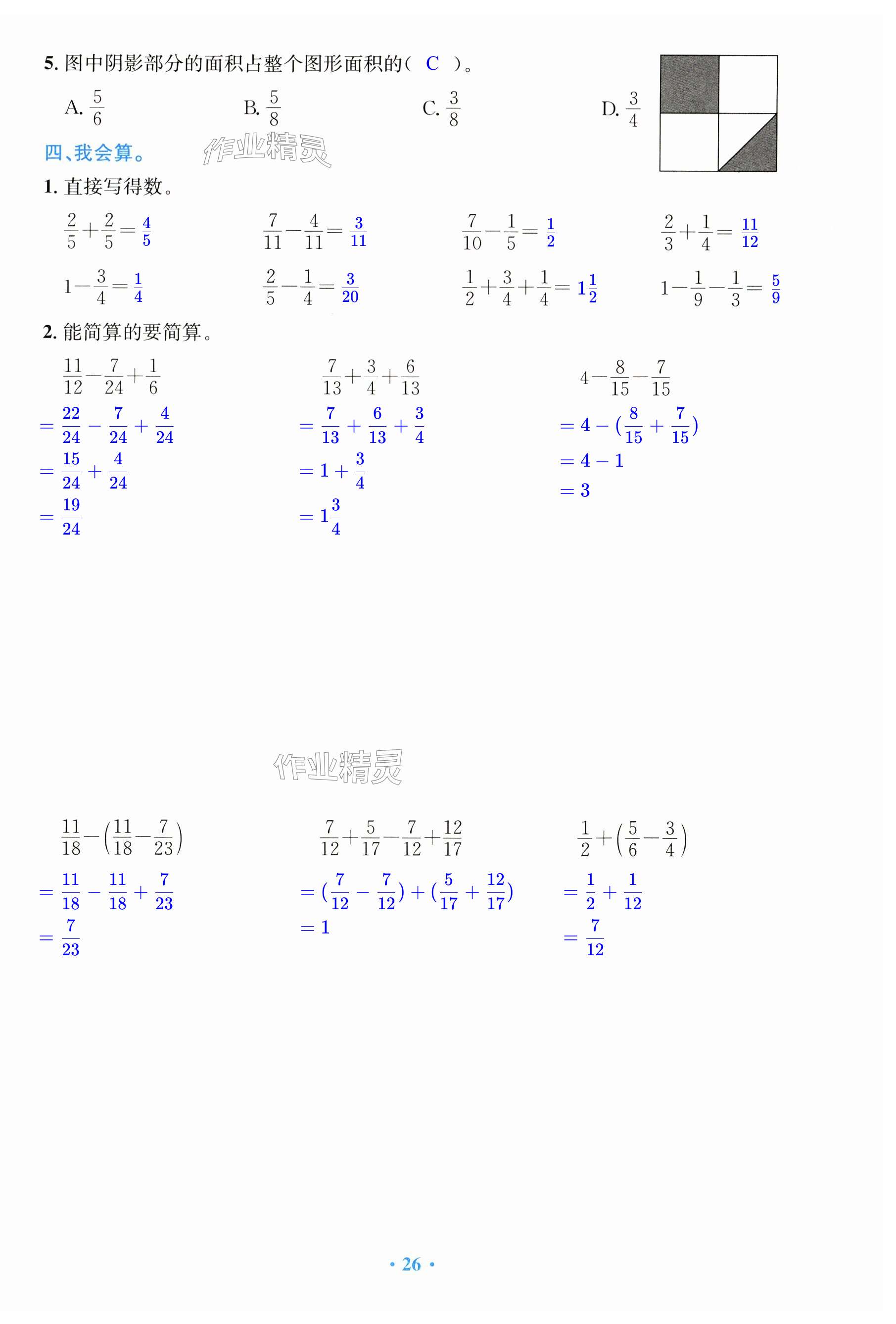 5. 图中阴影部分的面积占整个图形面积的（ C ）。

A. $\frac{5}{6}$　　B. $\frac{5}{8}$　　C. $\frac{3}{8}$　　D. $\frac{3}{4}$

四、我会算。

作业精灵

1. 直接写得数。

$\frac{2}{5}+\frac{2}{5}=\frac{4}{5}$　　$\frac{7}{11}-\frac{4}{11}=\frac{3}{11}$　　$\frac{7}{10}-\frac{1}{5}=\frac{1}{2}$　　$\frac{2}{3}+\frac{1}{4}=\frac{11}{12}$

$1-\frac{3}{4}=\frac{1}{4}$　　$\frac{2}{5}-\frac{1}{4}=\frac{3}{20}$　　$\frac{1}{2}+\frac{3}{4}+\frac{1}{4}=1\frac{1}{2}$　　$1-\frac{1}{9}-\frac{1}{3}=\frac{5}{9}$

2. 能简算的要简算。

$\frac{11}{12}-\frac{7}{24}+\frac{1}{6}$
$=\frac{22}{24}-\frac{7}{24}+\frac{4}{24}$
$=\frac{15}{24}+\frac{4}{24}$
$=\frac{19}{24}$

$\frac{7}{13}+\frac{3}{4}+\frac{6}{13}$
$=\frac{7}{13}+\frac{6}{13}+\frac{3}{4}$
$=1+\frac{3}{4}$
$=1\frac{3}{4}$

$4-\frac{8}{15}-\frac{7}{15}$
$=4-(\frac{8}{15}+\frac{7}{15})$
$=4-1$
$=3$

作业精灵

$\frac{11}{18}-\left(\frac{11}{18}-\frac{7}{23}\right)$
$=\frac{11}{18}-\frac{11}{18}+\frac{7}{23}$
$=\frac{7}{23}$

$\frac{7}{12}+\frac{5}{17}-\frac{7}{12}+\frac{12}{17}$
$=(\frac{7}{12}-\frac{7}{12})+(\frac{5}{17}+\frac{12}{17})$
$=1$

$\frac{1}{2}+\left(\frac{5}{6}-\frac{3}{4}\right)$
$=\frac{1}{2}+\frac{1}{12}$
$=\frac{7}{12}$

· 26 ·